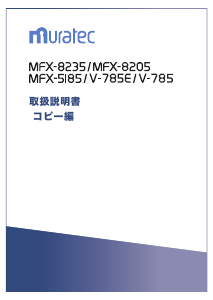 muratec

MFX-8235/MFX-8205
MFX-5185/V-785E/V-785

取扱説明書
コピー編